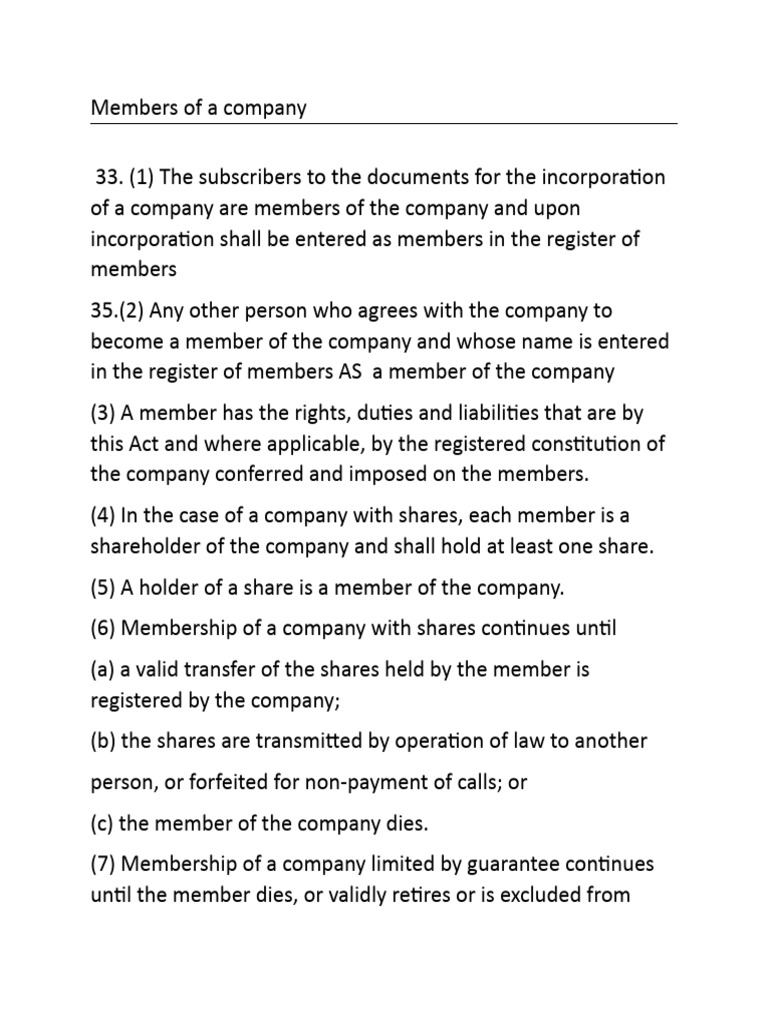 Members of a company

33. (1) The subscribers to the documents for the incorporation of a company are members of the company and upon incorporation shall be entered as members in the register of members

35.(2) Any other person who agrees with the company to become a member of the company and whose name is entered in the register of members AS a member of the company

(3) A member has the rights, duties and liabilities that are by this Act and where applicable, by the registered constitution of the company conferred and imposed on the members.

(4) In the case of a company with shares, each member is a shareholder of the company and shall hold at least one share.

(5) A holder of a share is a member of the company.

(6) Membership of a company with shares continues until

(a) a valid transfer of the shares held by the member is registered by the company;

(b) the shares are transmitted by operation of law to another

person, or forfeited for non-payment of calls; or

(c) the member of the company dies.

(7) Membership of a company limited by guarantee continues until the member dies, or validly retires or is excluded from